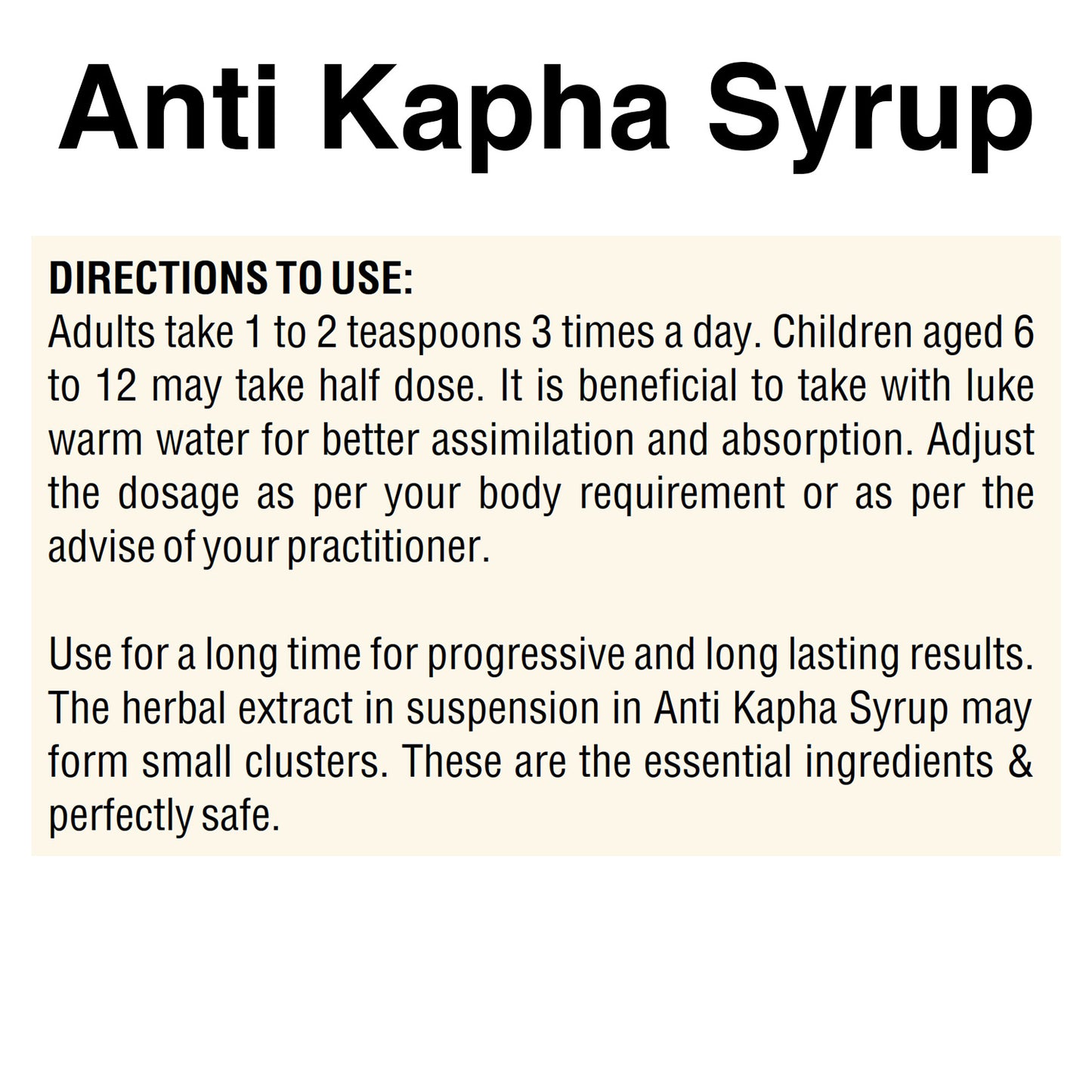 Anti Kapha Syrup

DIRECTIONS TO USE:
Adults take 1 to 2 teaspoons 3 times a day. Children aged 6 to 12 may take half dose. It is beneficial to take with luke warm water for better assimilation and absorption. Adjust the dosage as per your body requirement or as per the advise of your practitioner.

Use for a long time for progressive and long lasting results. The herbal extract in suspension in Anti Kapha Syrup may form small clusters. These are the essential ingredients & perfectly safe.